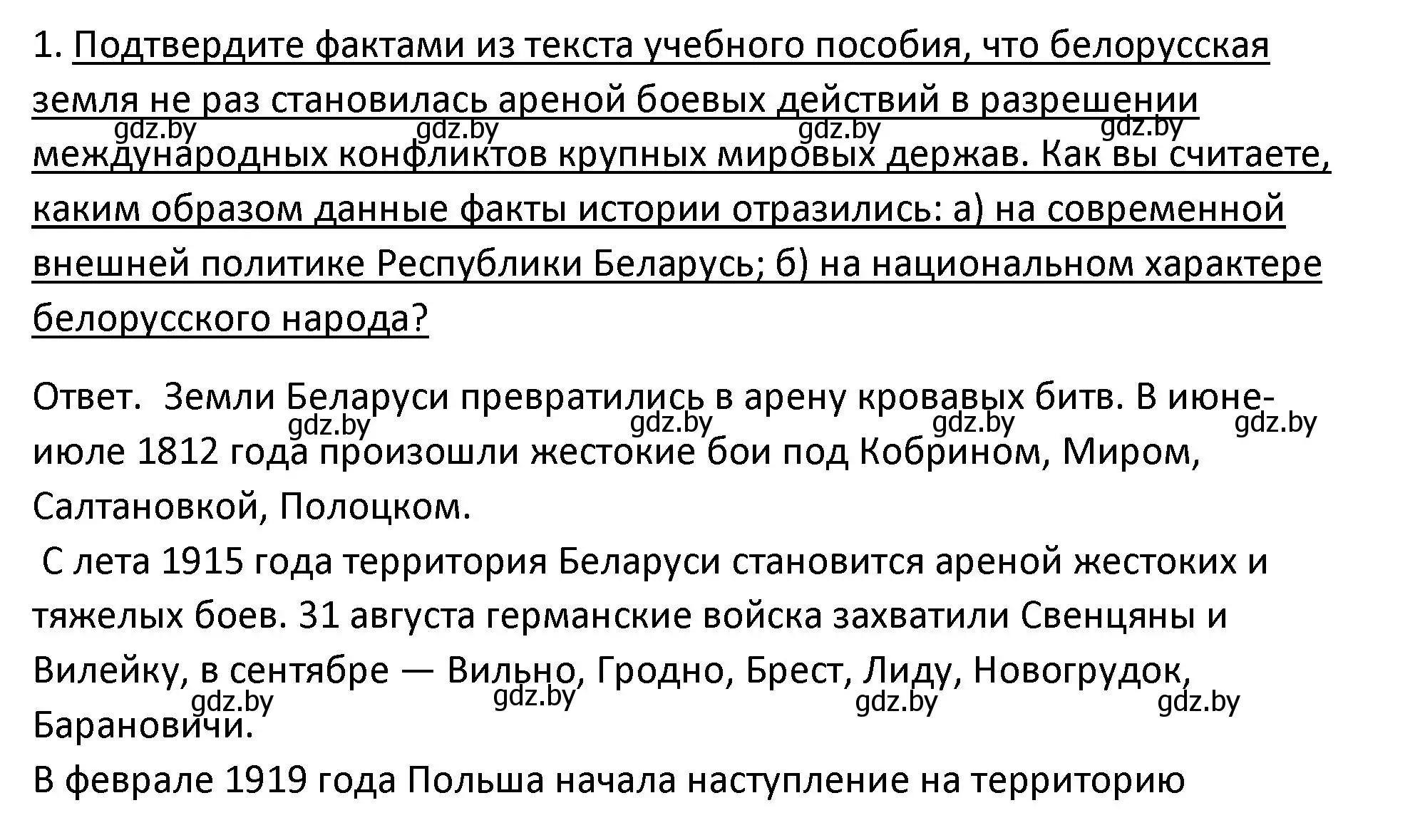 1. Подтвердите фактами из текста учебного пособия, что белорусская земля не раз становилась ареной боевых действий в разрешении международных конфликтов крупных мировых держав. Как вы считаете, каким образом данные факты истории отразились: а) на современной внешней политике Республики Беларусь; б) на национальном характере белорусского народа?

gdz.by gdz.by gdz.by gdz.by

Ответ. Земли Беларуси превратились в арену кровавых битв. В июне-июле 1812 года произошли жестокие бои под Кобрином, Миром, Салтановкой, Полоцком.

gdz.by gdz.by gdz.by gdz.by

С лета 1915 года территория Беларуси становится ареной жестоких и тяжелых боев. 31 августа германские войска захватили Свенцяны и Вилейку, в сентябре — Вильно, Гродно, Брест, Лиду, Новогрудок, Барановичи.

gdz.by gdz.by gdz.by gdz.by

В феврале 1919 года Польша начала наступление на территорию